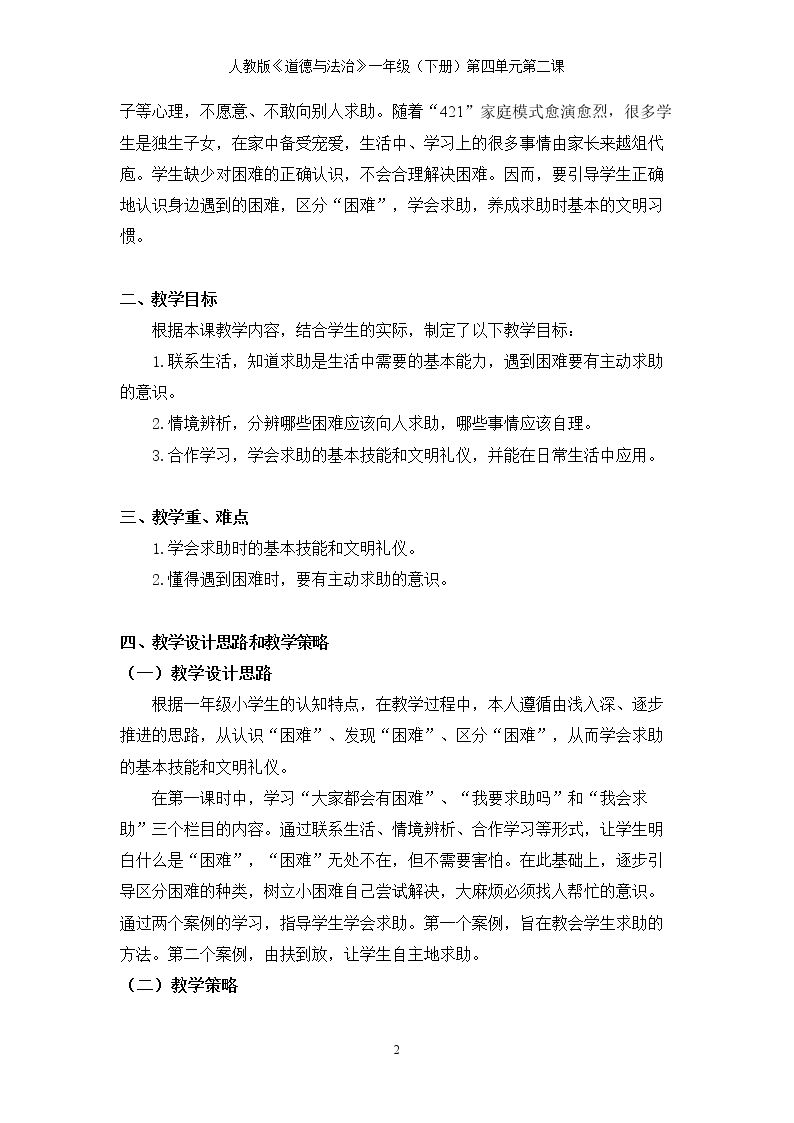 人教版《道德与法治》一年级（下册）第四单元第二课

子等心理，不愿意、不敢向别人求助。随着“421”家庭模式愈演愈烈，很多学生是独生子女，在家中备受宠爱，生活中、学习上的很多事情由家长来越俎代庖。学生缺少对困难的正确认识，不会合理解决困难。因而，要引导学生正确地认识身边遇到的困难，区分“困难”，学会求助，养成求助时基本的文明习惯。

二、教学目标

根据本课教学内容，结合学生的实际，制定了以下教学目标：

1.联系生活，知道求助是生活中需要的基本能力，遇到困难要有主动求助的意识。

2.情境辨析，分辨哪些困难应该向人求助，哪些事情应该自理。

3.合作学习，学会求助的基本技能和文明礼仪，并能在日常生活中应用。

三、教学重、难点

1.学会求助时的基本技能和文明礼仪。

2.懂得遇到困难时，要有主动求助的意识。

四、教学设计思路和教学策略

（一）教学设计思路

根据一年级小学生的认知特点，在教学过程中，本人遵循由浅入深、逐步推进的思路，从认识“困难”、发现“困难”、区分“困难”，从而学会求助的基本技能和文明礼仪。

在第一课时中，学习“大家都会有困难”、“我要求助吗”和“我会求助”三个栏目的内容。通过联系生活、情境辨析、合作学习等形式，让学生明白什么是“困难”，“困难”无处不在，但不需要害怕。在此基础上，逐步引导区分困难的种类，树立小困难自己尝试解决，大麻烦必须找人帮忙的意识。通过两个案例的学习，指导学生学会求助。第一个案例，旨在教会学生求助的方法。第二个案例，由扶到放，让学生自主地求助。

（二）教学策略

2